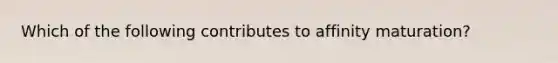 Which of the following contributes to affinity maturation?